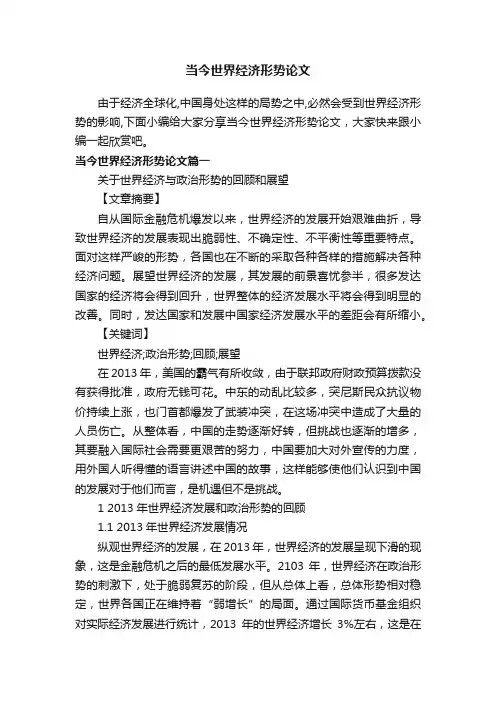 当今世界经济形势论文

由于经济全球化,中国身处这样的局势之中,必然会受到世界经济形势的影响,下面小编给大家分享当今世界经济形势论文，大家快来跟小编一起欣赏吧。

当今世界经济形势论文篇一

关于世界经济与政治形势的回顾和展望

【文章摘要】

自从国际金融危机爆发以来，世界经济的发展开始艰难曲折，导致世界经济的发展表现出脆弱性、不确定性、不平衡性等重要特点。面对这样严峻的形势，各国也在不断的采取各种各样的措施解决各种经济问题。展望世界经济的发展，其发展的前景喜忧参半，很多发达国家的经济将会得到回升，世界整体的经济发展水平将会得到明显的改善。同时，发达国家和发展中国家经济发展水平的差距会有所缩小。

【关键词】

世界经济;政治形势;回顾;展望

在 2013 年，美国的霸气有所收敛，由于联邦政府财政预算拨款没有获得批准，政府无钱可花。中东的动乱比较多，突尼斯民众抗议物价持续上涨，也门首都爆发了武装冲突，在这场冲突中造成了大量的人员伤亡。从整体看，中国的走势逐渐好转，但挑战也逐渐的增多，其要融入国际社会需要更艰苦的努力，中国要加大对外宣传的力度，用外国人听得懂的语言讲述中国的故事，这样能够使他们认识到中国的发展对于他们而言，是机遇但不是挑战。

1 2013 年世界经济发展和政治形势的回顾

1.1 2013 年世界经济发展情况

纵观世界经济的发展，在 2013 年，世界经济的发展呈现下滑的现象，这是金融危机之后的最低发展水平。2103 年，世界经济在政治形势的刺激下，处于脆弱复苏的阶段，但从总体上看，总体形势相对稳定，世界各国正在维持着“弱增长”的局面。通过国际货币基金组织对实际经济发展进行统计，2013 年的世界经济增长 3%左右，这是在